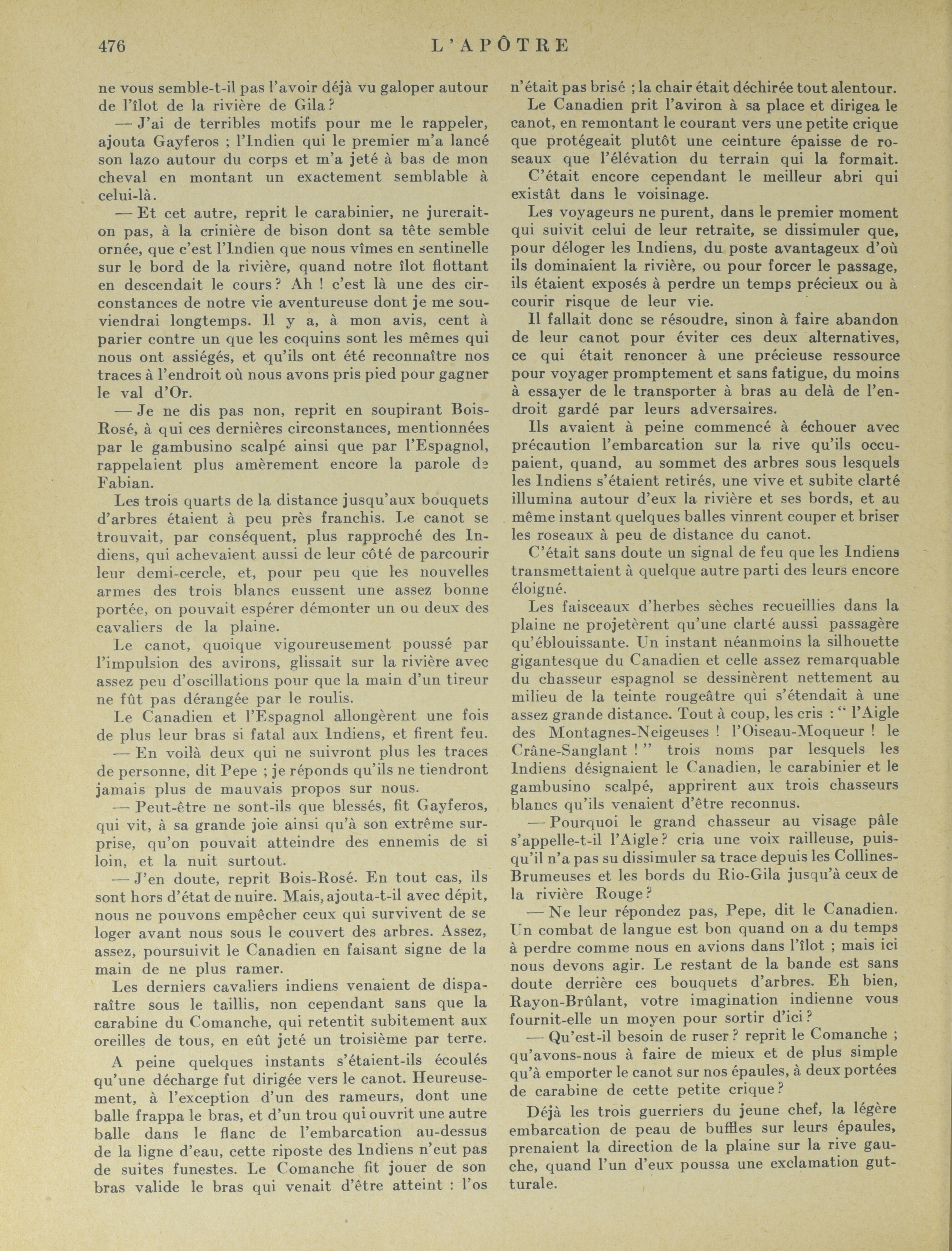 476 L'APÔTRE

ne vous semble-t-il pas l'avoir déjà vu galoper autour de l'îlot de la rivière de Gila ?

— J'ai de terribles motifs pour me le rappeler, ajouta Gayferos ; l'Indien qui le premier m'a lancé son lazo autour du corps et m'a jeté à bas de mon cheval en montant un exactement semblable à celui-là.

— Et cet autre, reprit le carabinier, ne jurerait-on pas, à la crinière de bison dont sa tête semble ornée, que c'est l'Indien que nous vîmes en sentinelle sur le bord de la rivière, quand notre îlot flottant en descendait le cours ? Ah ! c'est là une des circonstances de notre vie aventureuse dont je me souviendrai longtemps. Il y a, à mon avis, cent à parier contre un que les coquins sont les mêmes qui nous ont assiégés, et qu'ils ont été reconnaître nos traces à l'endroit où nous avons pris pied pour gagner le val d'Or.

— Je ne dis pas non, reprit en soupirant Bois-Rosé, à qui ces dernières circonstances, mentionnées par le gambusino scalpé ainsi que par l'Espagnol, rappelaient plus amèrement encore la parole de Fabian.

Les trois quarts de la distance jusqu'aux bouquets d'arbres étaient à peu près franchis. Le canot se trouvait, par conséquent, plus rapproché des Indiens, qui achevaient aussi de leur côté de parcourir leur demi-cercle, et, pour peu que les nouvelles armes des trois blancs eussent une assez bonne portée, on pouvait espérer démonter un ou deux des cavaliers de la plaine.

Le canot, quoique vigoureusement poussé par l'impulsion des avirons, glissait sur la rivière avec assez peu d'oscillations pour que la main d'un tireur ne fût pas dérangée par le roulis.

Le Canadien et l'Espagnol allongèrent une fois de plus leur bras si fatal aux Indiens, et firent feu.

— En voilà deux qui ne suivront plus les traces de personne, dit Pepe ; je réponds qu'ils ne tiendront jamais plus de mauvais propos sur nous.

— Peut-être ne sont-ils que blessés, fit Gayferos, qui vit, à sa grande joie ainsi qu'à son extrême surprise, qu'on pouvait atteindre des ennemis de si loin, et la nuit surtout.

— J'en doute, reprit Bois-Rosé. En tout cas, ils sont hors d'état de nuire. Mais, ajouta-t-il avec dépit, nous ne pouvons empêcher ceux qui survivent de se loger avant nous sous le couvert des arbres. Assez, assez, poursuivit le Canadien en faisant signe de la main de ne plus ramer.

Les derniers cavaliers indiens venaient de disparaître sous le taillis, non cependant sans que la carabine du Comanche, qui retentit subitement aux oreilles de tous, en eût jeté un troisième par terre.

A peine quelques instants s'étaient-ils écoulés qu'une décharge fut dirigée vers le canot. Heureusement, à l'exception d'un des rameurs, dont une balle frappa le bras, et d'un trou qui ouvrit une autre balle dans le flanc de l'embarcation au-dessus de la ligne d'eau, cette riposte des Indiens n'eut pas de suites funestes. Le Comanche fit jouer de son bras valide le bras qui venait d'être atteint : l'os n'était pas brisé ; la chair était déchirée tout alentour.

Le Canadien prit l'aviron à sa place et dirigea le canot, en remontant le courant vers une petite crique que protégeait plutôt une ceinture épaisse de roseaux que l'élévation du terrain qui la formait. C'était encore cependant le meilleur abri qui existât dans le voisinage.

Les voyageurs ne purent, dans le premier moment qui suivit celui de leur retraite, se dissimuler que, pour déloger les Indiens, du poste avantageux d'où ils dominaient la rivière, ou pour forcer le passage, ils étaient exposés à perdre un temps précieux ou à courir risque de leur vie.

Il fallait donc se résoudre, sinon à faire abandon de leur canot pour éviter ces deux alternatives, ce qui était renoncer à une précieuse ressource pour voyager promptement et sans fatigue, du moins à essayer de le transporter à bras au delà de l'endroit gardé par leurs adversaires.

Ils avaient à peine commencé à échouer avec précaution l'embarcation sur la rive qu'ils occupaient, quand, au sommet des arbres sous lesquels les Indiens s'étaient retirés, une vive et subite clarté illumina autour d'eux la rivière et ses bords, et au même instant quelques balles vinrent couper et briser les roseaux à peu de distance du canot.

C'était sans doute un signal de feu que les Indiens transmettaient à quelque autre parti des leurs encore éloigné.

Les faisceaux d'herbes sèches recueillies dans la plaine ne projetèrent qu'une clarté aussi passagère qu'éblouissante. Un instant néanmoins la silhouette gigantesque du Canadien et celle assez remarquable du chasseur espagnol se dessinèrent nettement au milieu de la teinte rougeâtre qui s'étendait à une assez grande distance. Tout à coup, les cris : " l'Aigle des Montagnes-Neigeuses ! l'Oiseau-Moqueur ! le Crâne-Sanglant ! " trois noms par lesquels les Indiens désignaient le Canadien, le carabinier et le gambusino scalpé, apprirent aux trois chasseurs blancs qu'ils venaient d'être reconnus.

— Pourquoi le grand chasseur au visage pâle s'appelle-t-il l'Aigle ? cria une voix railleuse, puisqu'il n'a pas su dissimuler sa trace depuis les Collines-Brumeuses et les bords du Rio-Gila jusqu'à ceux de la rivière Rouge ?

— Ne leur répondez pas, Pepe, dit le Canadien. Un combat de langue est bon quand on a du temps à perdre comme nous en avions dans l'îlot ; mais ici nous devons agir. Le restant de la bande est sans doute derrière ces bouquets d'arbres. Eh bien, Rayon-Brûlant, votre imagination indienne vous fournit-elle un moyen pour sortir d'ici ?

— Qu'est-il besoin de ruser ? reprit le Comanche ; qu'avons-nous à faire de mieux et de plus simple qu'à emporter le canot sur nos épaules, à deux portées de carabine de cette petite crique ?

Déjà les trois guerriers du jeune chef, la légère embarcation de peau de buffles sur leurs épaules, prenaient la direction de la plaine sur la rive gauche, quand l'un d'eux poussa une exclamation gutturale.